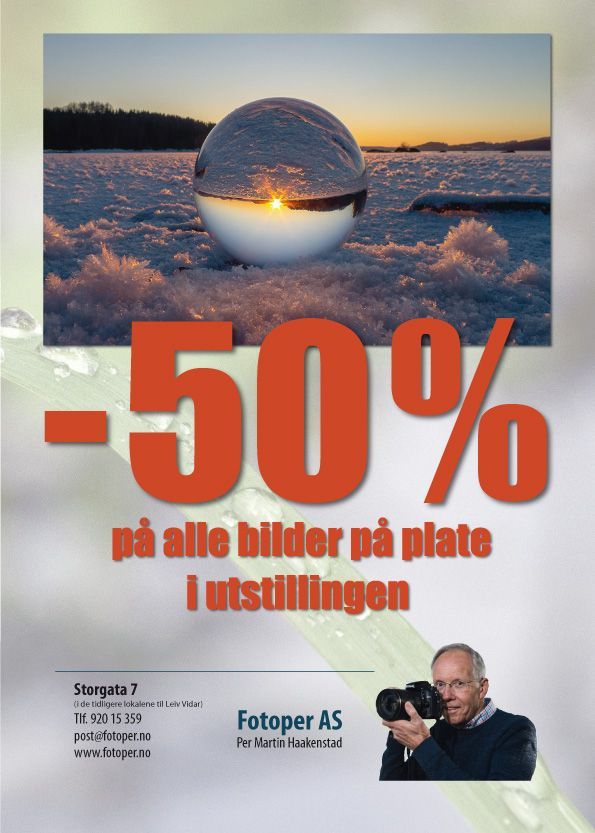 -50%

på alle bilder på plate
i utstillingen

Storgata 7
(i de tidligere lokalene til Leiv Vidar)
Tlf. 920 15 359
post@fotoper.no
www.fotoper.no

Fotoper AS
Per Martin Haakenstad